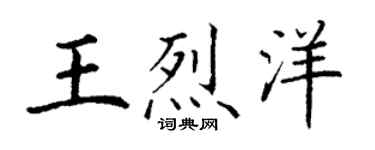 王烈洋
词典网